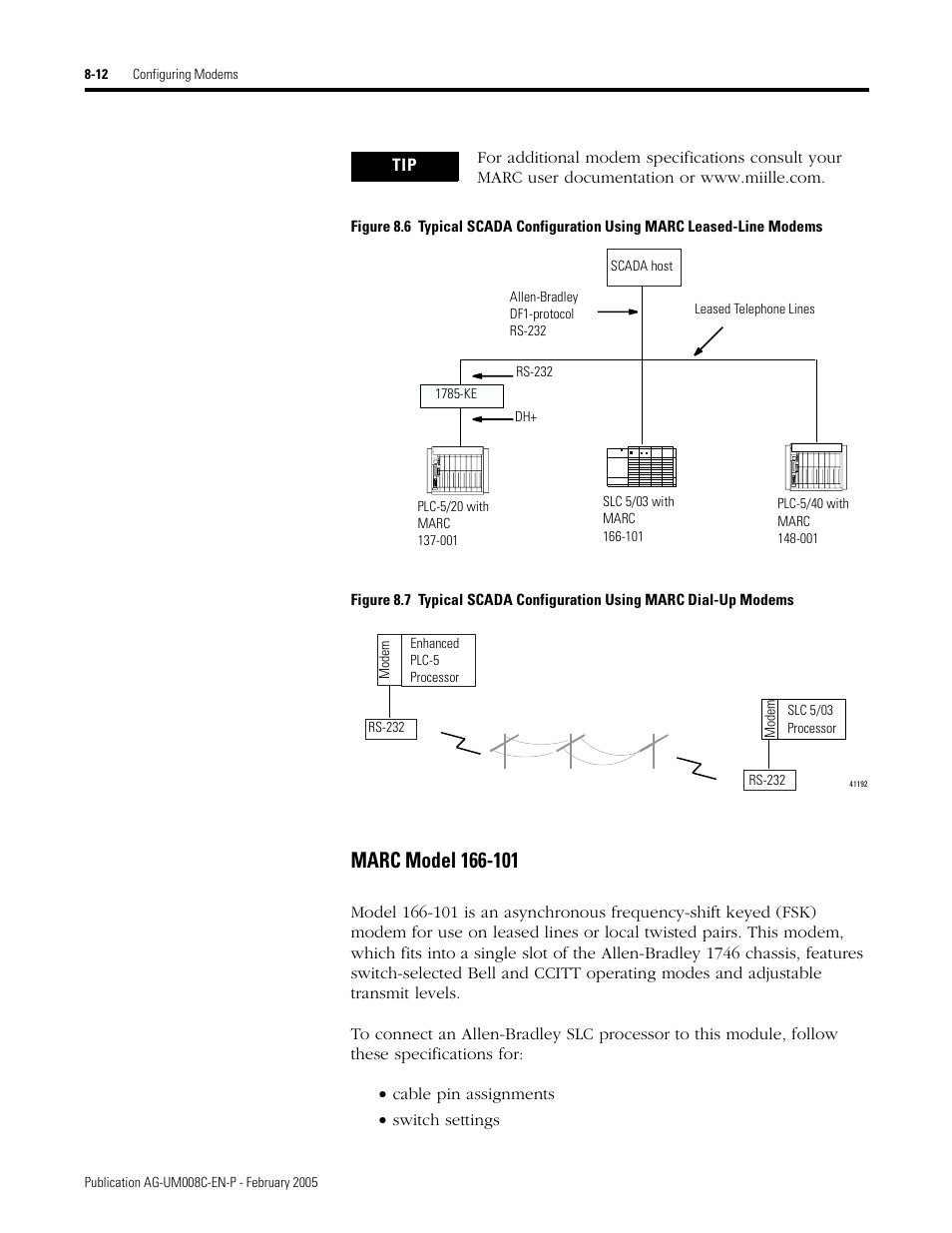 8-12 Configuring Modems

TIP

For additional modem specifications consult your MARC user documentation or www.miille.com.

Figure 8.6 Typical SCADA Configuration Using MARC Leased-Line Modems

SCADA host

Allen-Bradley
DF1-protocol
RS-232

Leased Telephone Lines

RS-232

1785-KE

DH+

PLC-5/20 with
MARC
137-001

SLC 5/03 with
MARC
166-101

PLC-5/40 with
MARC
148-001

Figure 8.7 Typical SCADA Configuration Using MARC Dial-Up Modems

Modem

Enhanced
PLC-5
Processor

RS-232

Modem

SLC 5/03
Processor

RS-232

41192

MARC Model 166-101

Model 166-101 is an asynchronous frequency-shift keyed (FSK) modem for use on leased lines or local twisted pairs. This modem, which fits into a single slot of the Allen-Bradley 1746 chassis, features switch-selected Bell and CCITT operating modes and adjustable transmit levels.

To connect an Allen-Bradley SLC processor to this module, follow these specifications for:

• cable pin assignments
• switch settings

Publication AG-UM008C-EN-P - February 2005